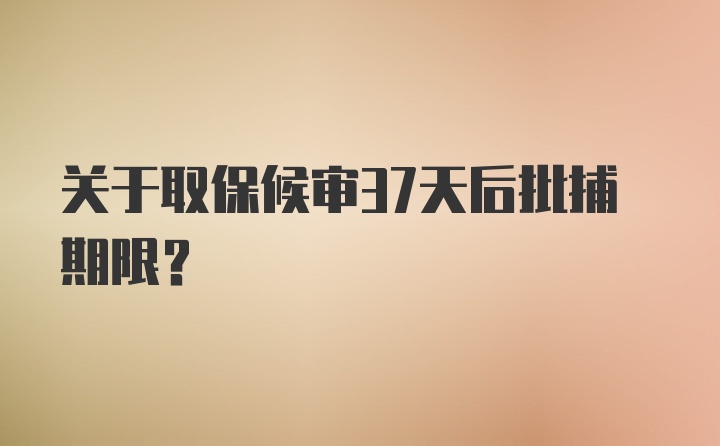 关于取保候审37天后批捕期限？